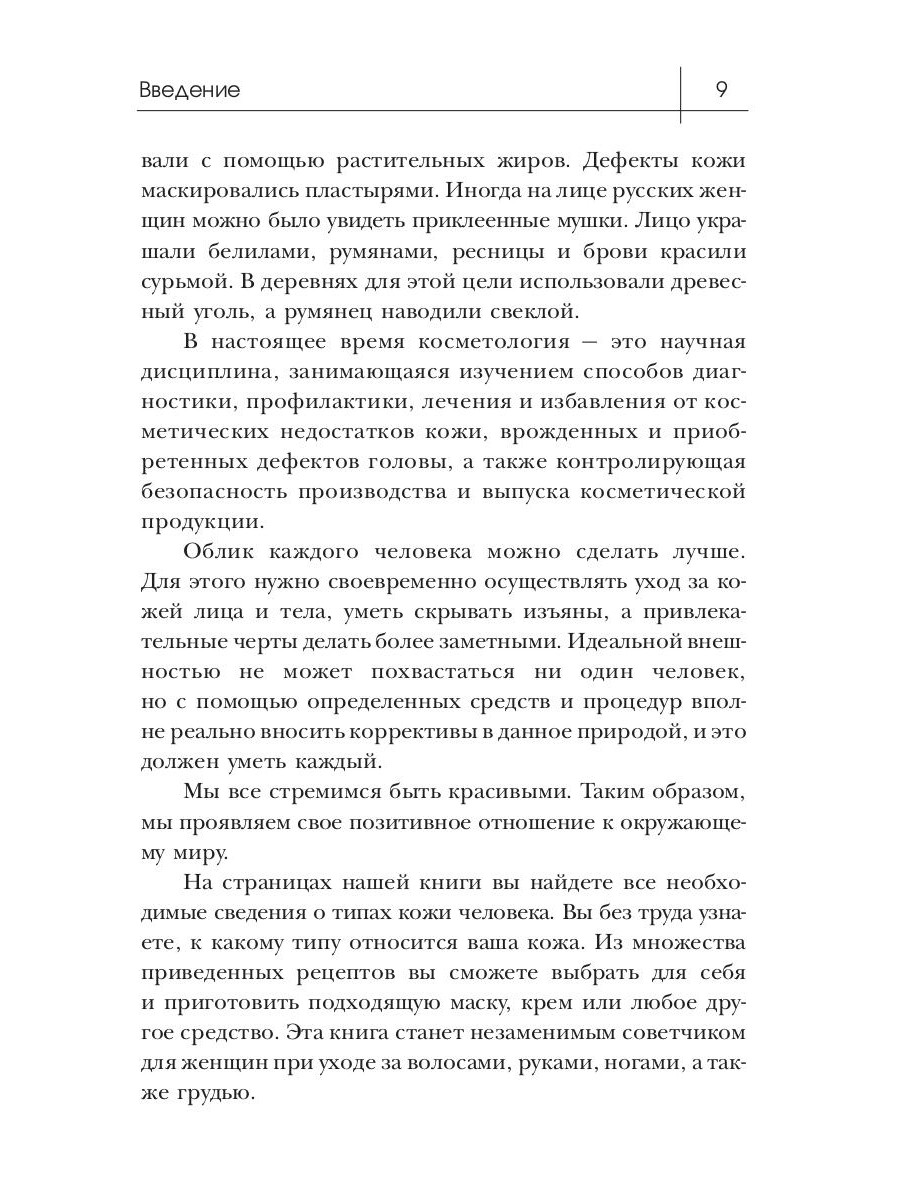 Введение 9

вали с помощью растительных жиров. Дефекты кожи маскировались пластырями. Иногда на лице русских женщин можно было увидеть приклеенные мушки. Лицо украшали белилами, румянами, ресницы и брови красили сурьмой. В деревнях для этой цели использовали древесный уголь, а румянец наводили свеклой.

В настоящее время косметология — это научная дисциплина, занимающаяся изучением способов диагностики, профилактики, лечения и избавления от косметических недостатков кожи, врожденных и приобретенных дефектов головы, а также контролирующая безопасность производства и выпуска косметической продукции.

Облик каждого человека можно сделать лучше. Для этого нужно своевременно осуществлять уход за кожей лица и тела, уметь скрывать изъяны, а привлекательные черты делать более заметными. Идеальной внешностью не может похвастаться ни один человек, но с помощью определенных средств и процедур вполне реально вносить коррективы в данное природой, и это должен уметь каждый.

Мы все стремимся быть красивыми. Таким образом, мы проявляем свое позитивное отношение к окружающему миру.

На страницах нашей книги вы найдете все необходимые сведения о типах кожи человека. Вы без труда узнаете, к какому типу относится ваша кожа. Из множества приведенных рецептов вы сможете выбрать для себя и приготовить подходящую маску, крем или любое другое средство. Эта книга станет незаменимым советчиком для женщин при уходе за волосами, руками, ногами, а также грудью.